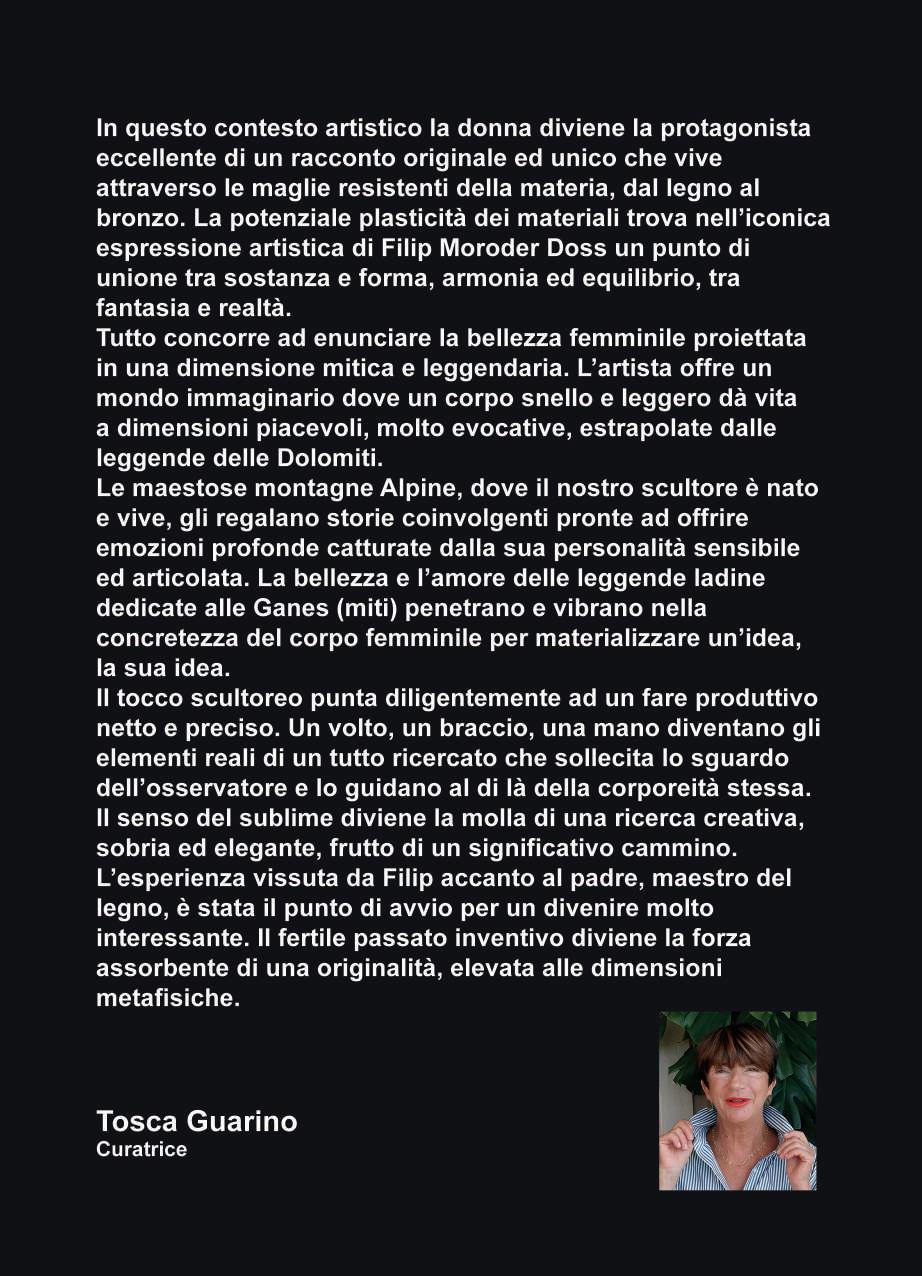 In questo contesto artistico la donna diviene la protagonista eccellente di un racconto originale ed unico che vive attraverso le maglie resistenti della materia, dal legno al bronzo. La potenziale plasticità dei materiali trova nell'iconica espressione artistica di Filip Moroder Doss un punto di unione tra sostanza e forma, armonia ed equilibrio, tra fantasia e realtà.
Tutto concorre ad enunciare la bellezza femminile proiettata in una dimensione mitica e leggendaria. L'artista offre un mondo immaginario dove un corpo snello e leggero dà vita a dimensioni piacevoli, molto evocative, estrapolate dalle leggende delle Dolomiti.
Le maestose montagne Alpine, dove il nostro scultore è nato e vive, gli regalano storie coinvolgenti pronte ad offrire emozioni profonde catturate dalla sua personalità sensibile ed articolata. La bellezza e l'amore delle leggende ladine dedicate alle Ganes (miti) penetrano e vibrano nella concretezza del corpo femminile per materializzare un'idea, la sua idea.
Il tocco scultoreo punta diligentemente ad un fare produttivo netto e preciso. Un volto, un braccio, una mano diventano gli elementi reali di un tutto ricercato che sollecita lo sguardo dell'osservatore e lo guidano al di là della corporeità stessa. Il senso del sublime diviene la molla di una ricerca creativa, sobria ed elegante, frutto di un significativo cammino. L'esperienza vissuta da Filip accanto al padre, maestro del legno, è stata il punto di avvio per un divenire molto interessante. Il fertile passato inventivo diviene la forza assorbente di una originalità, elevata alle dimensioni metafisiche.

Tosca Guarino
Curatrice